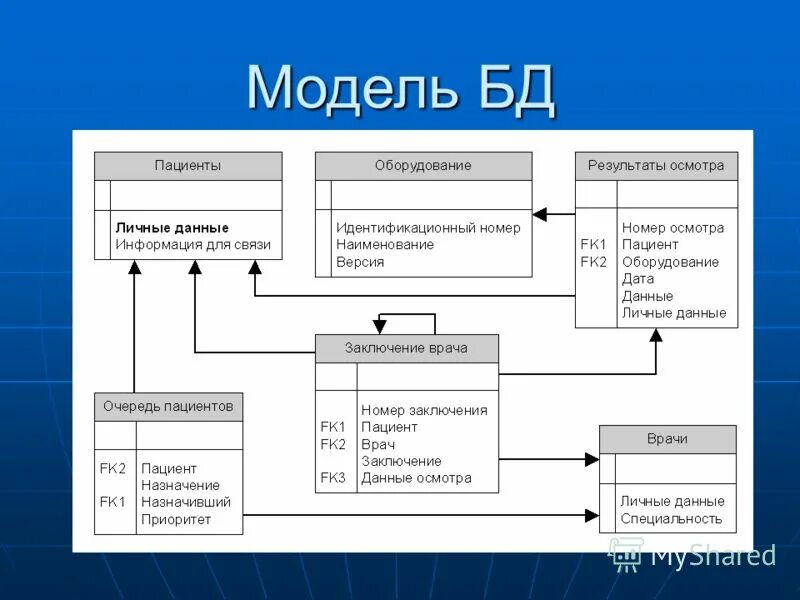 Модель БД

Пациенты

Личные данные
Информация для связи

Оборудование

Идентификационный номер
Наименование
Версия

Результаты осмотра

Номер осмотра
FK1 Пациент
FK2 Оборудование
Дата
Данные
Личные данные

Заключение врача

Номер заключения
FK1 Пациент
FK2 Врач
Заключение
FK3 Данные осмотра

Очередь пациентов

FK2 Пациент
Назначение
FK1 Назначивший
Приоритет

Врачи

Личные данные
Специальность

MyShared